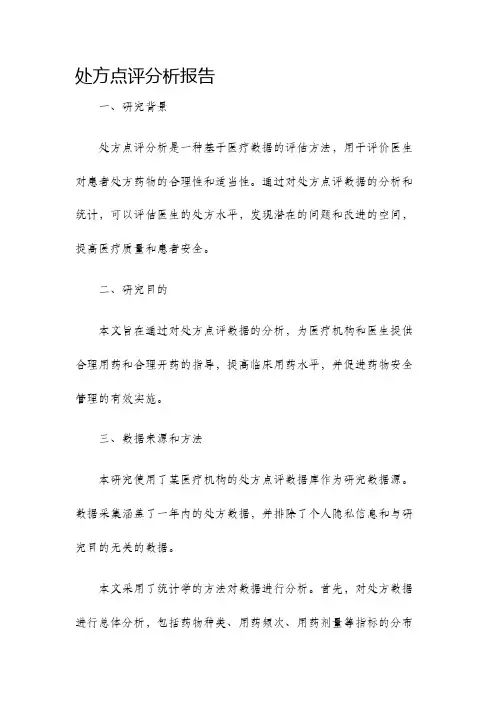 处方点评分析报告

一、研究背景

处方点评分析是一种基于医疗数据的评估方法，用于评价医生对患者处方药物的合理性和适当性。通过对处方点评数据的分析和统计，可以评估医生的处方水平，发现潜在的问题和改进的空间，提高医疗质量和患者安全。

二、研究目的

本文旨在通过对处方点评数据的分析，为医疗机构和医生提供合理用药和合理开药的指导，提高临床用药水平，并促进药物安全管理的有效实施。

三、数据来源和方法

本研究使用了某医疗机构的处方点评数据库作为研究数据源。数据采集涵盖了一年内的处方数据，并排除了个人隐私信息和与研究目的无关的数据。

本文采用了统计学的方法对数据进行分析。首先，对处方数据进行总体分析，包括药物种类、用药频次、用药剂量等指标的分布